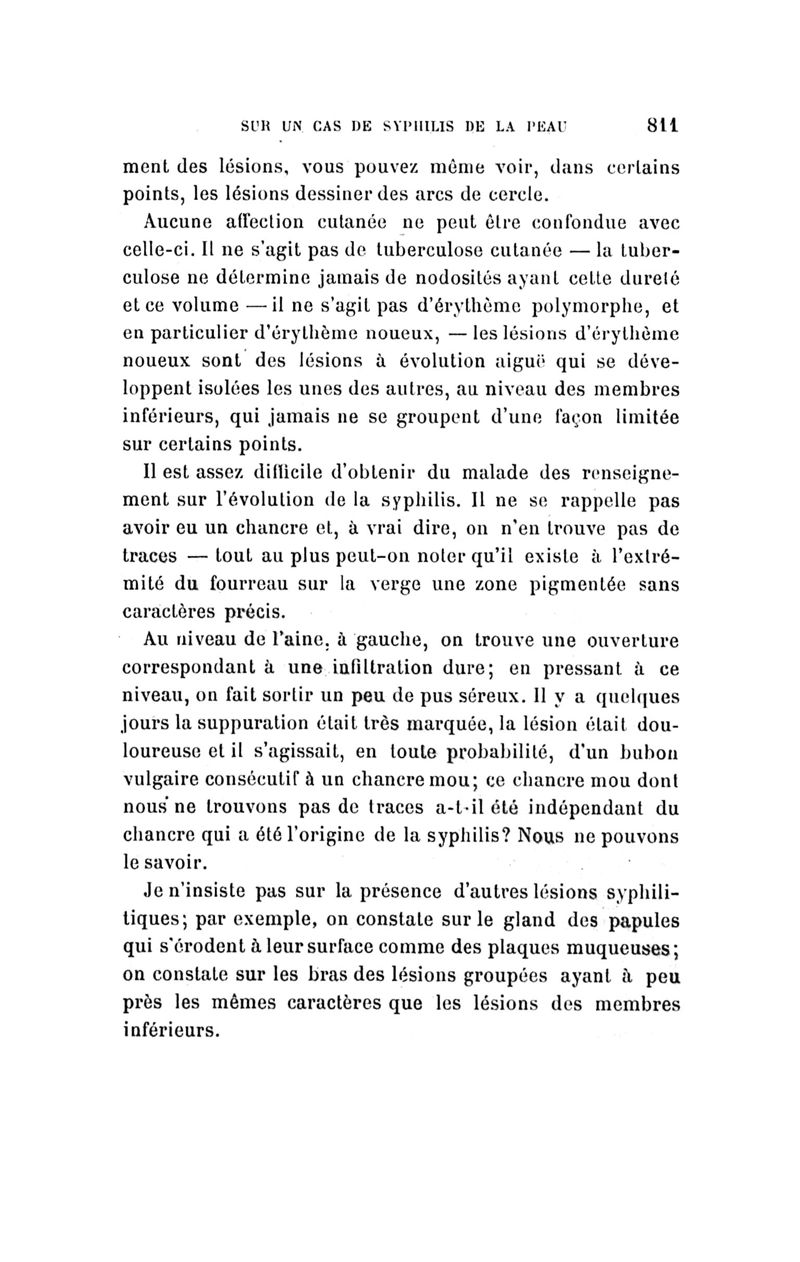 SUR UN CAS DE SYPHILIS DE LA PEAU 811

ment des lésions, vous pouvez même voir, dans certains points, les lésions dessiner des arcs de cercle.

Aucune affection cutanée ne peut être confondue avec celle-ci. Il ne s'agit pas de tuberculose cutanée — la tuberculose ne détermine jamais de nodosités ayant cette dureté et ce volume — il ne s'agit pas d'érythème polymorphe, et en particulier d'érythème noueux, — les lésions d'érythème noueux sont des lésions à évolution aiguë qui se développent isolées les unes des autres, au niveau des membres inférieurs, qui jamais ne se groupent d'une façon limitée sur certains points.

Il est assez difficile d'obtenir du malade des renseignement sur l'évolution de la syphilis. Il ne se rappelle pas avoir eu un chancre et, à vrai dire, on n'en trouve pas de traces — tout au plus peut-on noter qu'il existe à l'extrémité du fourreau sur la verge une zone pigmentée sans caractères précis.

Au niveau de l'aine, à gauche, on trouve une ouverture correspondant à une infiltration dure; en pressant à ce niveau, on fait sortir un peu de pus séreux. Il y a quelques jours la suppuration était très marquée, la lésion était douloureuse et il s'agissait, en toute probabilité, d'un bubon vulgaire consécutif à un chancre mou; ce chancre mou dont nous ne trouvons pas de traces a-t-il été indépendant du chancre qui a été l'origine de la syphilis? Nous ne pouvons le savoir.

Je n'insiste pas sur la présence d'autres lésions syphilitiques; par exemple, on constate sur le gland des papules qui s'érodent à leur surface comme des plaques muqueuses; on constate sur les bras des lésions groupées ayant à peu près les mêmes caractères que les lésions des membres inférieurs.